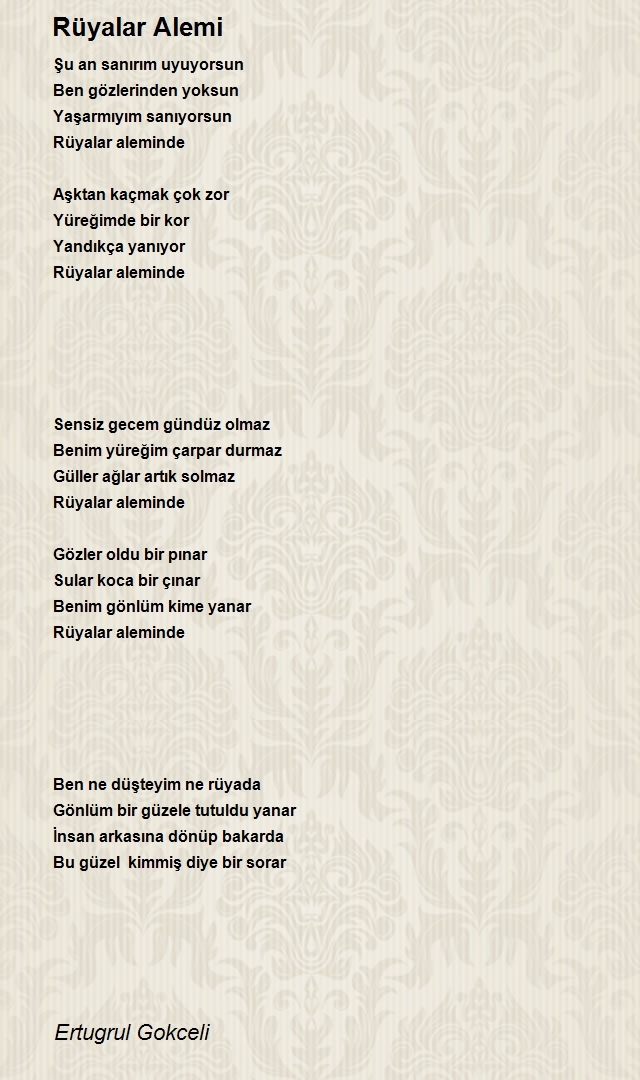 Rüyalar Alemi

Şu an sanırım uyuyorsun
Ben gözlerinden yoksun
Yaşarmıyım sanıyorsun
Rüyalar aleminde

Aşktan kaçmak çok zor
Yüreğimde bir kor
Yandıkça yanıyor
Rüyalar aleminde

Sensiz gecem gündüz olmaz
Benim yüreğim çarpar durmaz
Güller ağlar artık solmaz
Rüyalar aleminde

Gözler oldu bir pınar
Sular koca bir çınar
Benim gönlüm kime yanar
Rüyalar aleminde

Ben ne düşteyim ne rüyada
Gönlüm bir güzele tutuldu yanar
İnsan arkasına dönüp bakarda
Bu güzel kimmiş diye bir sorar

Ertugrul Gokceli